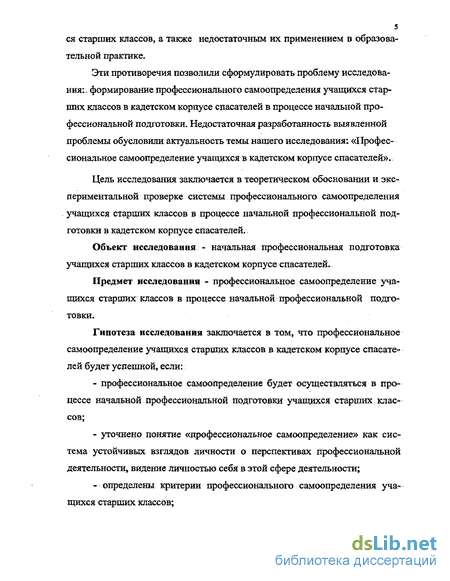 5

ся старших классов, а также недостаточным их применением в образовательной практике.

Эти противоречия позволили сформулировать проблему исследования:. формирование профессионального самоопределения учащихся старших классов в кадетском корпусе спасателей в процессе начальной профессиональной подготовки. Недостаточная разработанность выявленной проблемы обусловили актуальность темы нашего исследования: «Профессиональное самоопределение учащихся в кадетском корпусе спасателей».

Цель исследования заключается в теоретическом обосновании и экспериментальной проверке системы профессионального самоопределения учащихся старших классов в процессе начальной профессиональной подготовки в кадетском корпусе спасателей.

Объект исследования - начальная профессиональная подготовка учащихся старших классов в кадетском корпусе спасателей.

Предмет исследования - профессиональное самоопределение учащихся старших классов в процессе начальной профессиональной подготовки.

Гипотеза исследования заключается в том, что профессиональное самоопределение учащихся старших классов в кадетском корпусе спасателей будет успешной, если:

- профессиональное самоопределение будет осуществляться в процессе начальной профессиональной подготовки учащихся старших классов;

- уточнено понятие «профессиональное самоопределение» как система устойчивых взглядов личности о перспективах профессиональной деятельности, видение личностью себя в этой сфере деятельности;

- определены критерии профессионального самоопределения учащихся старших классов;

dsLib.net
библиотека диссертаций